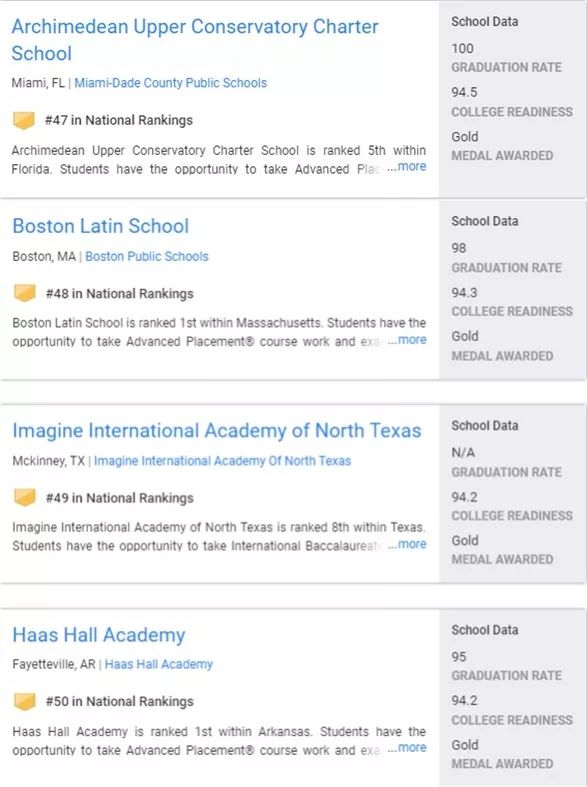 Archimedean Upper Conservatory Charter School

Miami, FL | Miami-Dade County Public Schools

#47 in National Rankings

Archimedean Upper Conservatory Charter School is ranked 5th within Florida. Students have the opportunity to take Advanced Plac ...more

School Data
100
GRADUATION RATE
94.5
COLLEGE READINESS
Gold
MEDAL AWARDED

Boston Latin School

Boston, MA | Boston Public Schools

#48 in National Rankings

Boston Latin School is ranked 1st within Massachusetts. Students have the opportunity to take Advanced Placement® course work and exa ...more

School Data
98
GRADUATION RATE
94.3
COLLEGE READINESS
Gold
MEDAL AWARDED

Imagine International Academy of North Texas

Mckinney, TX | Imagine International Academy Of North Texas

#49 in National Rankings

Imagine International Academy of North Texas is ranked 8th within Texas. Students have the opportunity to take International Baccalaureat ...more

School Data
N/A
GRADUATION RATE
94.2
COLLEGE READINESS
Gold
MEDAL AWARDED

Haas Hall Academy

Fayetteville, AR | Haas Hall Academy

#50 in National Rankings

Haas Hall Academy is ranked 1st within Arkansas. Students have the opportunity to take Advanced Placement® course work and exa ...more

School Data
95
GRADUATION RATE
94.2
COLLEGE READINESS
Gold
MEDAL AWARDED